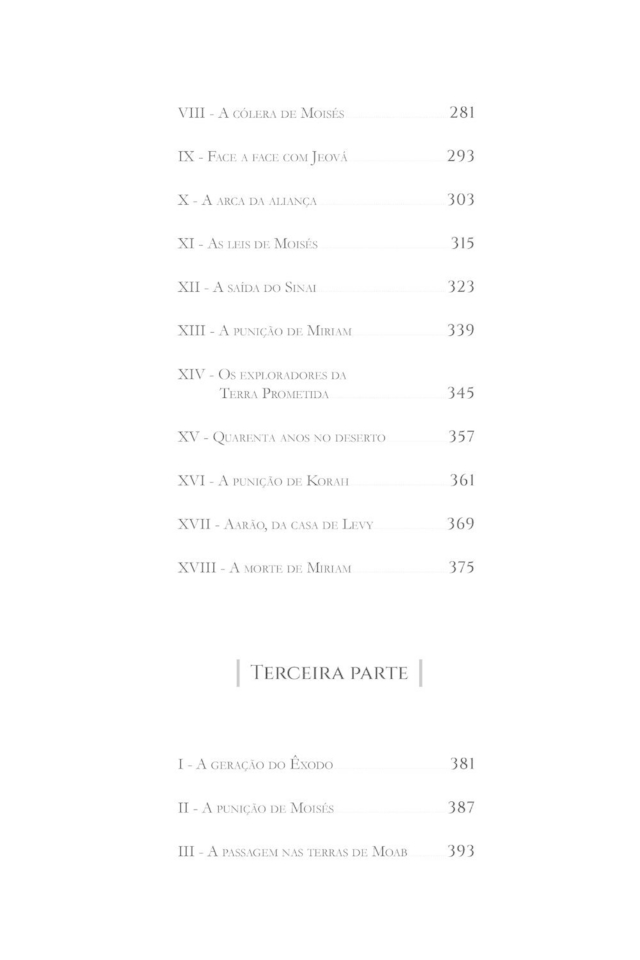 VIII - A cólera de Moisés 281

IX - Face a face com Jeová 293

X - A arca da aliança 303

XI - As leis de Moisés 315

XII - A saída do Sinai 323

XIII - A punição de Miriam 339

XIV - Os exploradores da Terra Prometida 345

XV - Quarenta anos no deserto 357

XVI - A punição de Korah 361

XVII - Aarão, da casa de Levy 369

XVIII - A morte de Miriam 375

Terceira parte

I - A geração do Êxodo 381

II - A punição de Moisés 387

III - A passagem nas terras de Moab 393